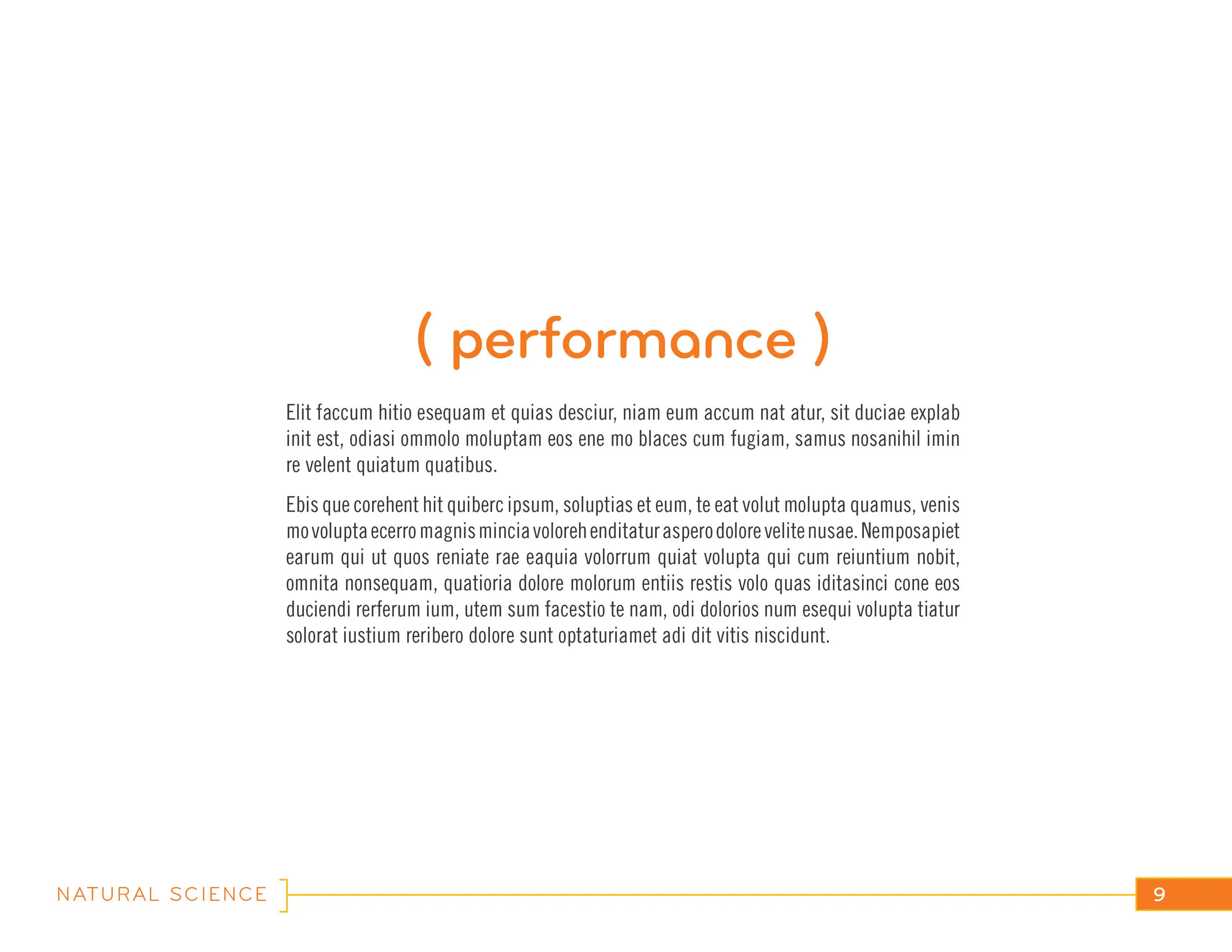 ( performance )

Elit faccum hitio esequam et quias desciur, niam eum accum nat atur, sit duciae explab init est, odiasi ommolo moluptam eos ene mo blaces cum fugiam, samus nosanihil imin re velent quiatum quatibus.

Ebis que corehent hit quiberc ipsum, soluptias et eum, te eat volut molupta quamus, venis mo volupta ecerro magnis mincia voloreh enditatur aspero dolore velite nusae. Nemposapiet earum qui ut quos reniate rae eaquia volorrum quiat volupta qui cum reiuntium nobit, omnita nonsequam, quatioria dolore molorum entiis restis volo quas iditasinci cone eos duciendi rerferum ium, utem sum facestio te nam, odi dolorios num esequi volupta tiatur solorat iustium reribero dolore sunt optaturiamet adi dit vitis niscidunt.

NATURAL SCIENCE

9